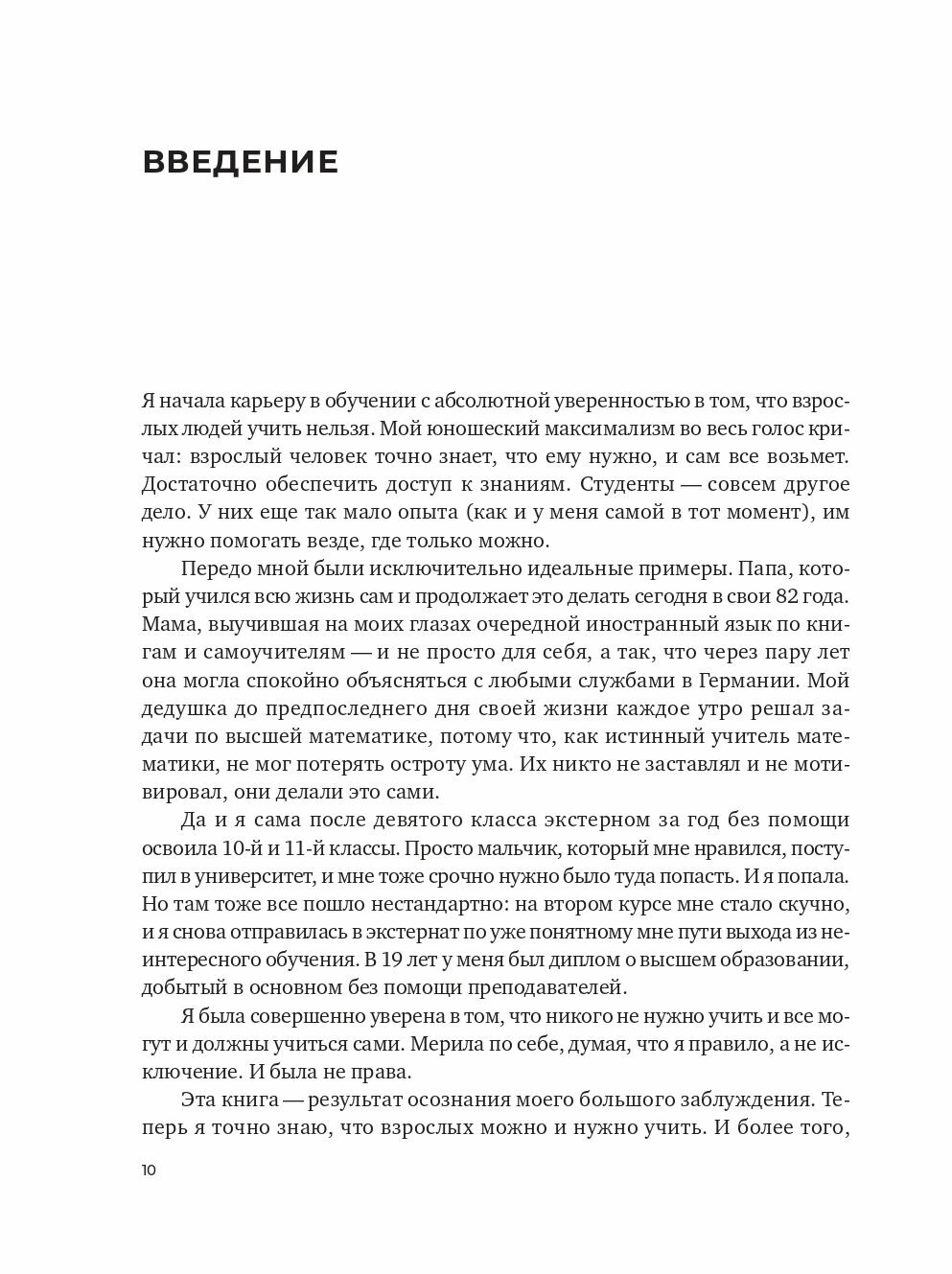 ВВЕДЕНИЕ

Я начала карьеру в обучении с абсолютной уверенностью в том, что взрослых людей учить нельзя. Мой юношеский максимализм во весь голос кричал: взрослый человек точно знает, что ему нужно, и сам все возьмет. Достаточно обеспечить доступ к знаниям. Студенты — совсем другое дело. У них еще так мало опыта (как и у меня самой в тот момент), им нужно помогать везде, где только можно.

Передо мной были исключительно идеальные примеры. Папа, который учился всю жизнь сам и продолжает это делать сегодня в свои 82 года. Мама, выучившая на моих глазах очередной иностранный язык по книгам и самоучителям — и не просто для себя, а так, что через пару лет она могла спокойно объясняться с любыми службами в Германии. Мой дедушка до предпоследнего дня своей жизни каждое утро решал задачи по высшей математике, потому что, как истинный учитель математики, не мог потерять остроту ума. Их никто не заставлял и не мотивировал, они делали это сами.

Да и я сама после девятого класса экстерном за год без помощи освоила 10-й и 11-й классы. Просто мальчик, который мне нравился, поступил в университет, и мне тоже срочно нужно было туда попасть. И я попала. Но там тоже все пошло нестандартно: на втором курсе мне стало скучно, и я снова отправилась в экстернат по уже понятному мне пути выхода из неинтересного обучения. В 19 лет у меня был диплом о высшем образовании, добытый в основном без помощи преподавателей.

Я была совершенно уверена в том, что никого не нужно учить и все могут и должны учиться сами. Мерила по себе, думая, что я правило, а не исключение. И была не права.

Эта книга — результат осознания моего большого заблуждения. Теперь я точно знаю, что взрослых можно и нужно учить. И более того,

10